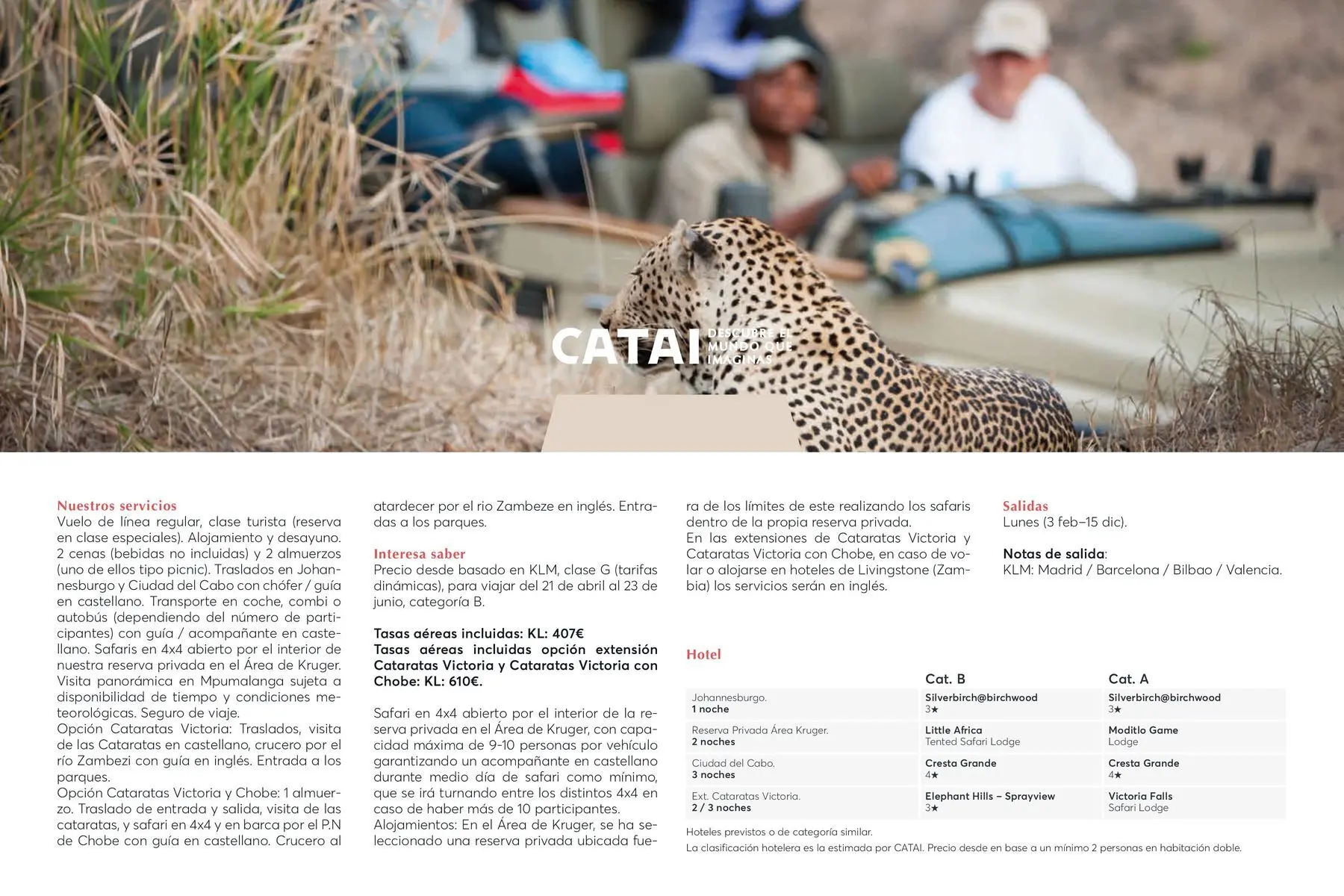 CATAI DESCUBRE EL MUNDO QUE IMAGINAS

Nuestros servicios
Vuelo de línea regular, clase turista (reserva en clase especiales). Alojamiento y desayuno. 2 cenas (bebidas no incluidas) y 2 almuerzos (uno de ellos tipo picnic). Traslados en Johannesburgo y Ciudad del Cabo con chófer / guía en castellano. Transporte en coche, combi o autobús (dependiendo del número de participantes) con guía / acompañante en castellano. Safaris en 4x4 abierto por el interior de nuestra reserva privada en el Área de Kruger. Visita panorámica en Mpumalanga sujeta a disponibilidad de tiempo y condiciones meteorológicas. Seguro de viaje.
Opción Cataratas Victoria: Traslados, visita de las Cataratas en castellano, crucero por el río Zambezi con guía en inglés. Entrada a los parques.
Opción Cataratas Victoria y Chobe: 1 almuerzo. Traslado de entrada y salida, visita de las cataratas, y safari en 4x4 y en barca por el P.N de Chobe con guía en castellano. Crucero al atardecer por el rio Zambeze en inglés. Entradas a los parques.

Interesa saber
Precio desde basado en KLM, clase G (tarifas dinámicas), para viajar del 21 de abril al 23 de junio, categoría B.

Tasas aéreas incluidas: KL: 407€
Tasas aéreas incluidas opción extensión Cataratas Victoria y Cataratas Victoria con Chobe: KL: 610€.

Safari en 4x4 abierto por el interior de la reserva privada en el Área de Kruger, con capacidad máxima de 9-10 personas por vehículo garantizando un acompañante en castellano durante medio día de safari como mínimo, que se irá turnando entre los distintos 4x4 en caso de haber más de 10 participantes.
Alojamientos: En el Área de Kruger, se ha seleccionado una reserva privada ubicada fuera de los límites de este realizando los safaris dentro de la propia reserva privada.
En las extensiones de Cataratas Victoria y Cataratas Victoria con Chobe, en caso de volar o alojarse en hoteles de Livingstone (Zambia) los servicios serán en inglés.

Salidas
Lunes (3 feb–15 dic).

Notas de salida:
KLM: Madrid / Barcelona / Bilbao / Valencia.

Hotel

|  | Cat. B | Cat. A |
|---|---|---|
| Johannesburgo. 1 noche | Silverbirch@birchwood 3★ | Silverbirch@birchwood 3★ |
| Reserva Privada Área Kruger. 2 noches | Little Africa Tented Safari Lodge | Moditlo Game Lodge |
| Ciudad del Cabo. 3 noches | Cresta Grande 4★ | Cresta Grande 4★ |
| Ext. Cataratas Victoria. 2 / 3 noches | Elephant Hills – Sprayview 3★ | Victoria Falls Safari Lodge |

Hoteles previstos o de categoría similar.
La clasificación hotelera es la estimada por CATAI. Precio desde en base a un mínimo 2 personas en habitación doble.